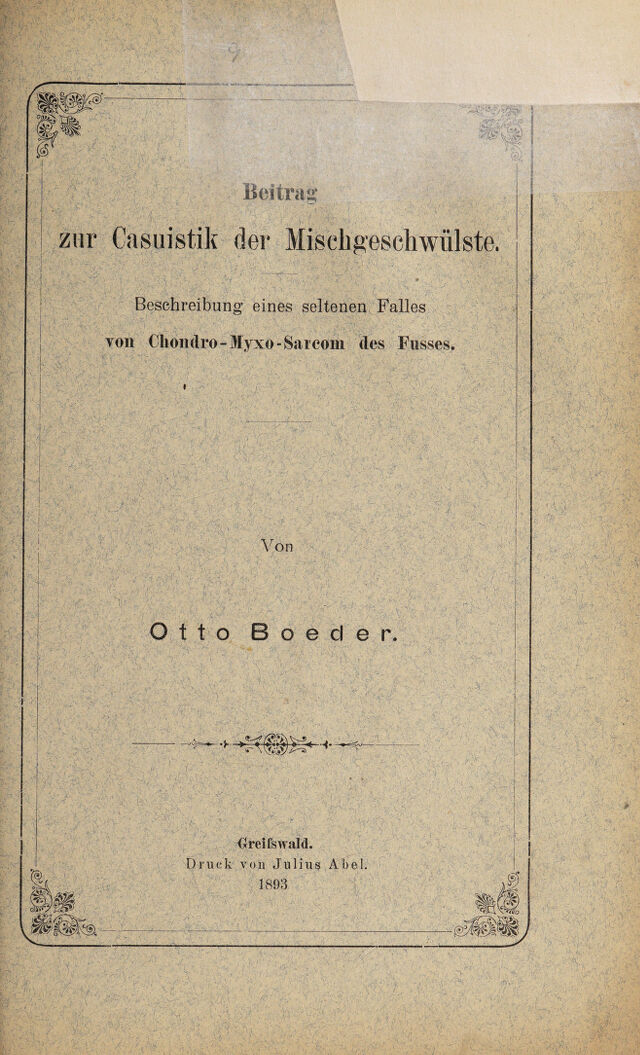 Beitrag
zur Casuistik der Mischgeschwülste.

Beschreibung eines seltenen Falles
von Chondro-Myxo-Sarcom des Fusses.

Von

Otto Boeder.

Greifswald.
Druck von Julius Abel.
1893